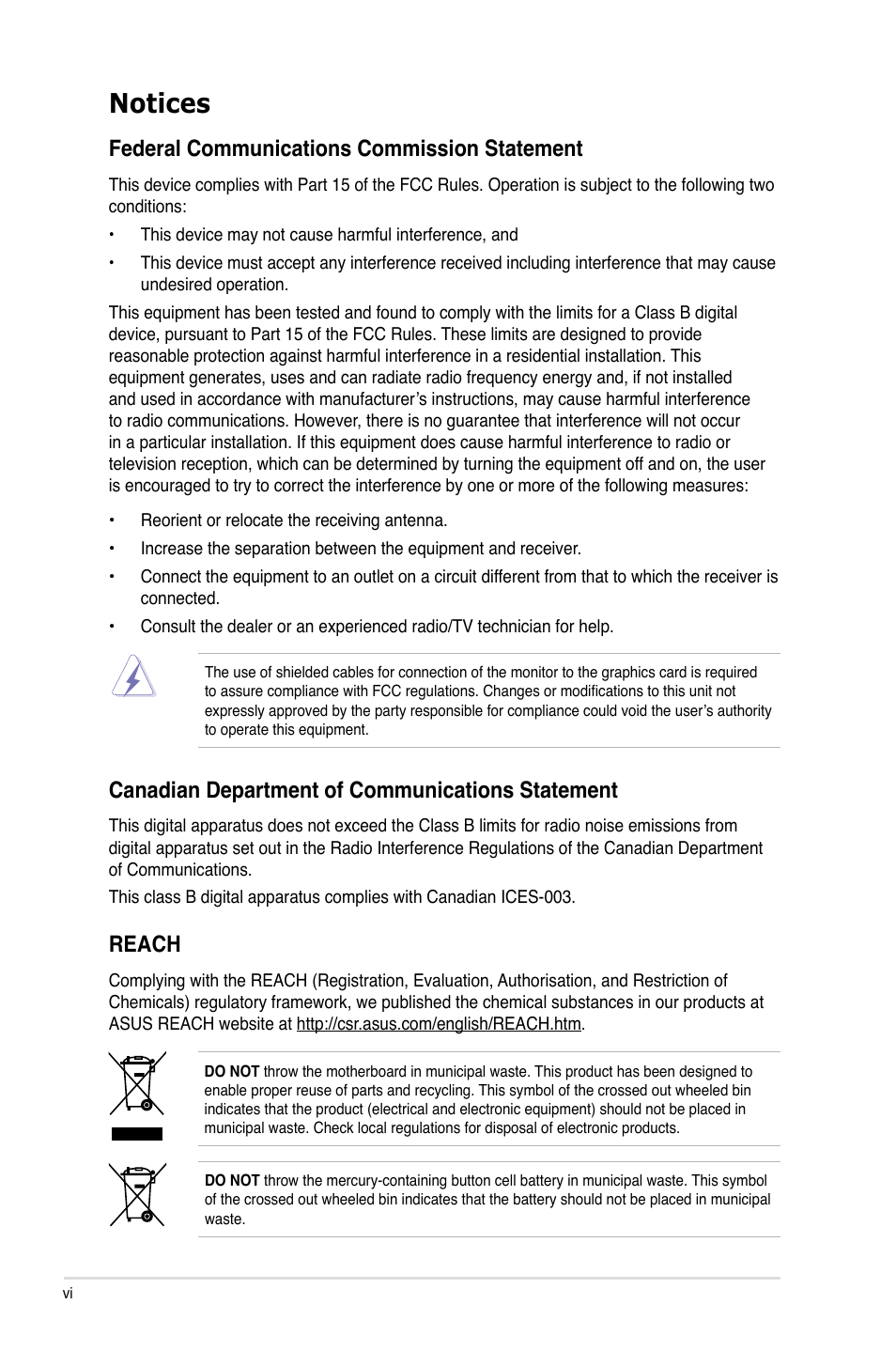 Notices

Federal Communications Commission Statement

This device complies with Part 15 of the FCC Rules. Operation is subject to the following two conditions:

• This device may not cause harmful interference, and

• This device must accept any interference received including interference that may cause undesired operation.

This equipment has been tested and found to comply with the limits for a Class B digital device, pursuant to Part 15 of the FCC Rules. These limits are designed to provide reasonable protection against harmful interference in a residential installation. This equipment generates, uses and can radiate radio frequency energy and, if not installed and used in accordance with manufacturer's instructions, may cause harmful interference to radio communications. However, there is no guarantee that interference will not occur in a particular installation. If this equipment does cause harmful interference to radio or television reception, which can be determined by turning the equipment off and on, the user is encouraged to try to correct the interference by one or more of the following measures:

• Reorient or relocate the receiving antenna.

• Increase the separation between the equipment and receiver.

• Connect the equipment to an outlet on a circuit different from that to which the receiver is connected.

• Consult the dealer or an experienced radio/TV technician for help.

The use of shielded cables for connection of the monitor to the graphics card is required to assure compliance with FCC regulations. Changes or modifications to this unit not expressly approved by the party responsible for compliance could void the user's authority to operate this equipment.

Canadian Department of Communications Statement

This digital apparatus does not exceed the Class B limits for radio noise emissions from digital apparatus set out in the Radio Interference Regulations of the Canadian Department of Communications.

This class B digital apparatus complies with Canadian ICES-003.

REACH

Complying with the REACH (Registration, Evaluation, Authorisation, and Restriction of Chemicals) regulatory framework, we published the chemical substances in our products at ASUS REACH website at http://csr.asus.com/english/REACH.htm.

DO NOT throw the motherboard in municipal waste. This product has been designed to enable proper reuse of parts and recycling. This symbol of the crossed out wheeled bin indicates that the product (electrical and electronic equipment) should not be placed in municipal waste. Check local regulations for disposal of electronic products.

DO NOT throw the mercury-containing button cell battery in municipal waste. This symbol of the crossed out wheeled bin indicates that the battery should not be placed in municipal waste.

vi